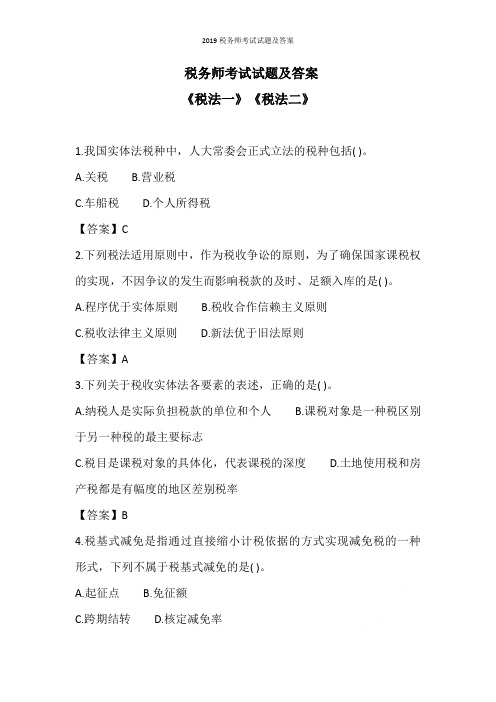 2019 税务师考试试题及答案

税务师考试试题及答案

《税法一》《税法二》

1.我国实体法税种中，人大常委会正式立法的税种包括( )。

A.关税　B.营业税

C.车船税　D.个人所得税

【答案】C

2.下列税法适用原则中，作为税收争讼的原则，为了确保国家课税权的实现，不因争议的发生而影响税款的及时、足额入库的是( )。

A.程序优于实体原则　B.税收合作信赖主义原则

C.税收法律主义原则　D.新法优于旧法原则

【答案】A

3.下列关于税收实体法各要素的表述，正确的是( )。

A.纳税人是实际负担税款的单位和个人　B.课税对象是一种税区别于另一种税的最主要标志

C.税目是课税对象的具体化，代表课税的深度　D.土地使用税和房产税都是有幅度的地区差别税率

【答案】B

4.税基式减免是指通过直接缩小计税依据的方式实现减免税的一种形式，下列不属于税基式减免的是( )。

A.起征点　B.免征额

C.跨期结转　D.核定减免率